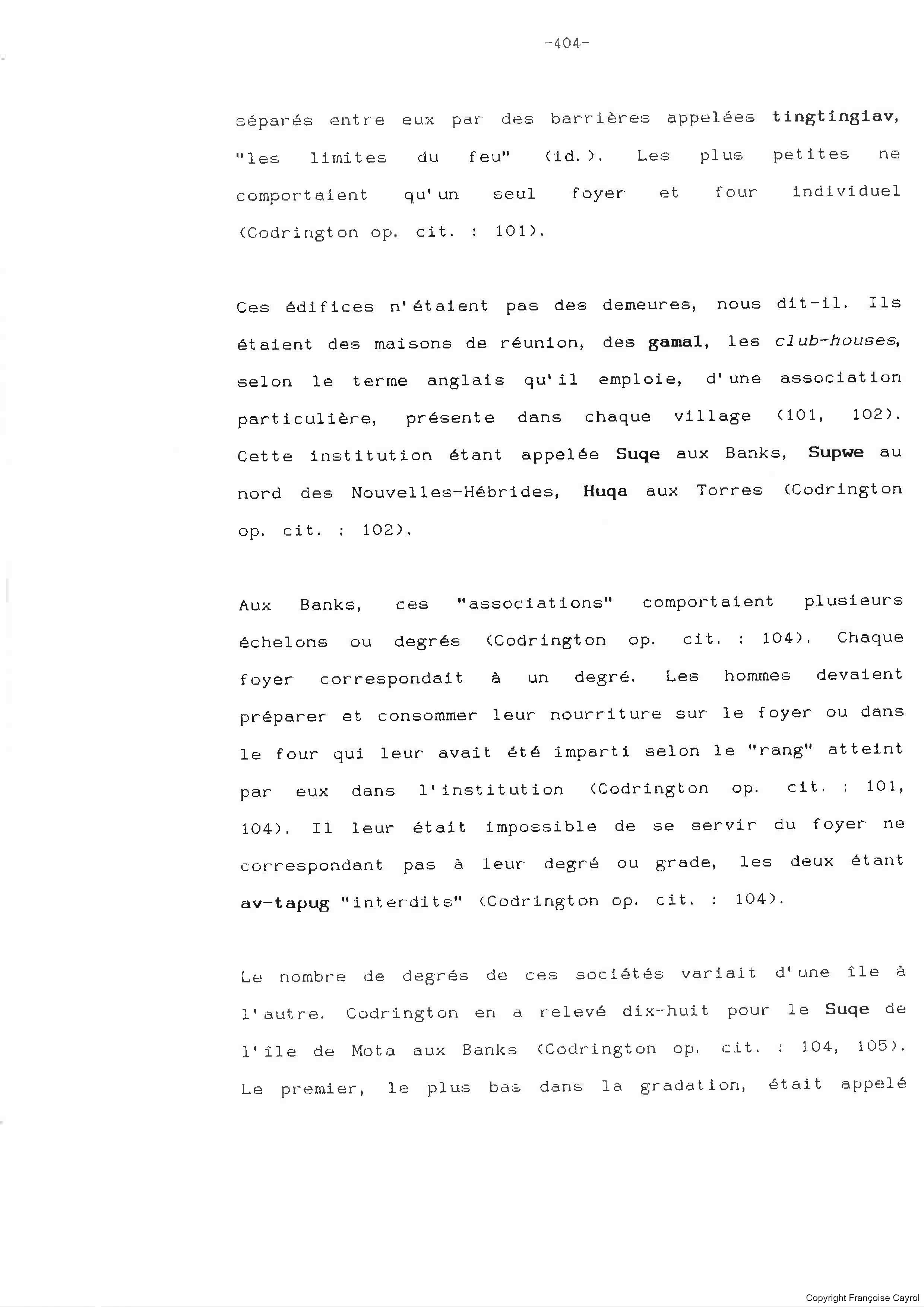 -404-

séparés entre eux par des barrières appelées tingtingiav, "les limites du feu" (id.). Les plus petites ne comportaient qu'un seul foyer et four individuel (Codrington op. cit. : 101).

Ces édifices n'étaient pas des demeures, nous dit-il. Ils étaient des maisons de réunion, des gamal, les club-houses, selon le terme anglais qu'il emploie, d'une association particulière, présente dans chaque village (101, 102). Cette institution étant appelée Suqe aux Banks, Supwe au nord des Nouvelles-Hébrides, Huqa aux Torres (Codrington op. cit. : 102).

Aux Banks, ces "associations" comportaient plusieurs échelons ou degrés (Codrington op. cit. : 104). Chaque foyer correspondait à un degré. Les hommes devaient préparer et consommer leur nourriture sur le foyer ou dans le four qui leur avait été imparti selon le "rang" atteint par eux dans l'institution (Codrington op. cit. : 101, 104). Il leur était impossible de se servir du foyer ne correspondant pas à leur degré ou grade, les deux étant av-tapug "interdits" (Codrington op. cit. : 104).

Le nombre de degrés de ces sociétés variait d'une île à l'autre. Codrington en a relevé dix-huit pour le Suqe de l'île de Mota aux Banks (Codrington op. cit. : 104, 105). Le premier, le plus bas dans la gradation, était appelé

Copyright Françoise Cayrol